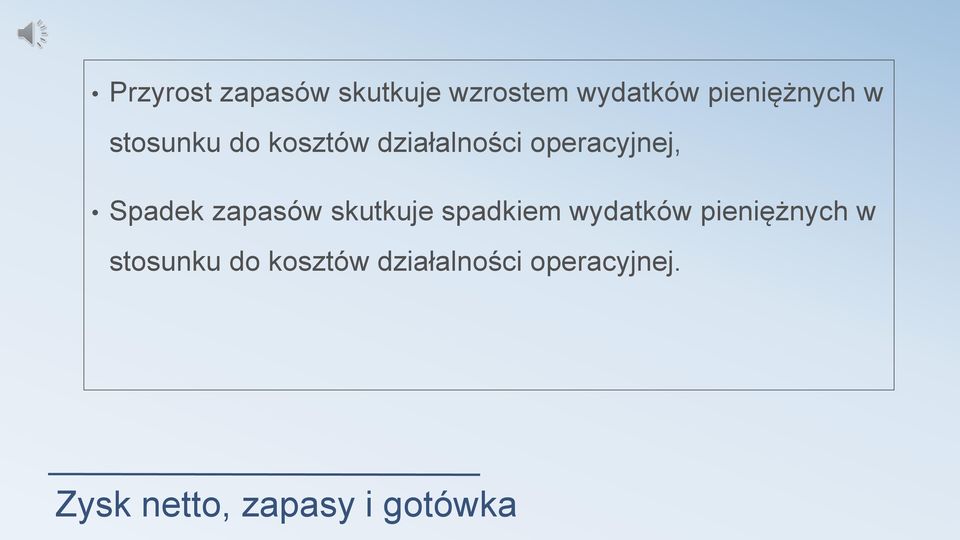 • Przyrost zapasów skutkuje wzrostem wydatków pieniężnych w stosunku do kosztów działalności operacyjnej,

• Spadek zapasów skutkuje spadkiem wydatków pieniężnych w stosunku do kosztów działalności operacyjnej.

Zysk netto, zapasy i gotówka